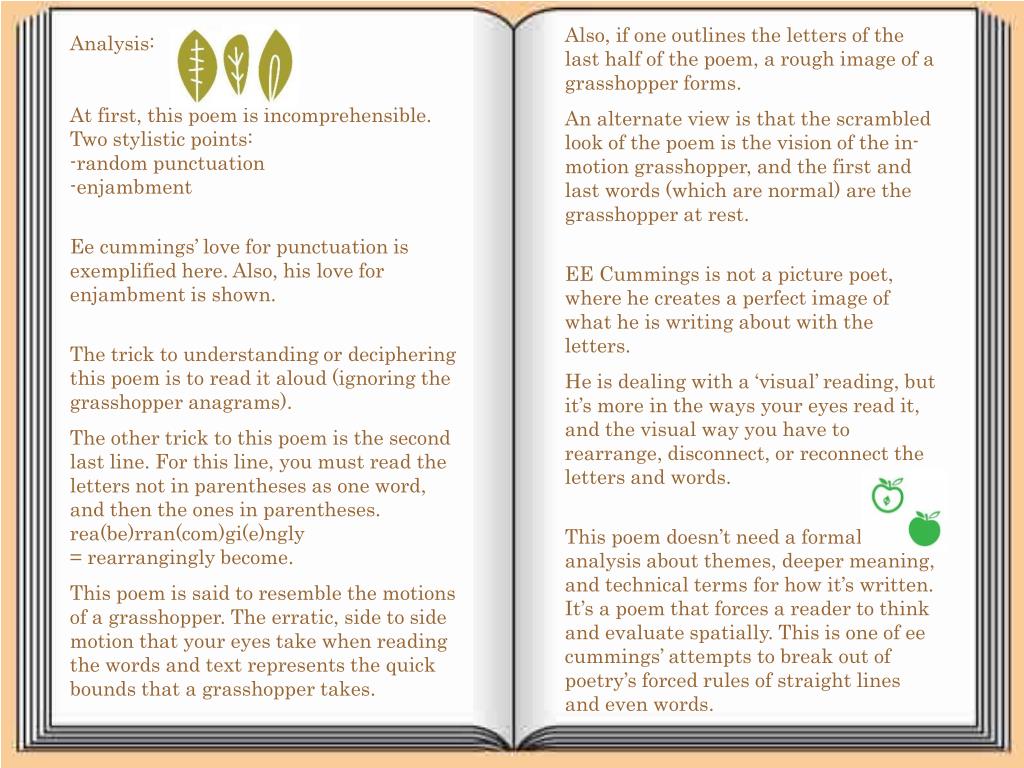 Analysis:

At first, this poem is incomprehensible. Two stylistic points:
-random punctuation
-enjambment

Ee cummings' love for punctuation is exemplified here. Also, his love for enjambment is shown.

The trick to understanding or deciphering this poem is to read it aloud (ignoring the grasshopper anagrams).

The other trick to this poem is the second last line. For this line, you must read the letters not in parentheses as one word, and then the ones in parentheses.
rea(be)rran(com)gi(e)ngly
= rearrangingly become.

This poem is said to resemble the motions of a grasshopper. The erratic, side to side motion that your eyes take when reading the words and text represents the quick bounds that a grasshopper takes.

Also, if one outlines the letters of the last half of the poem, a rough image of a grasshopper forms.

An alternate view is that the scrambled look of the poem is the vision of the in-motion grasshopper, and the first and last words (which are normal) are the grasshopper at rest.

EE Cummings is not a picture poet, where he creates a perfect image of what he is writing about with the letters.

He is dealing with a 'visual' reading, but it's more in the ways your eyes read it, and the visual way you have to rearrange, disconnect, or reconnect the letters and words.

This poem doesn't need a formal analysis about themes, deeper meaning, and technical terms for how it's written. It's a poem that forces a reader to think and evaluate spatially. This is one of ee cummings' attempts to break out of poetry's forced rules of straight lines and even words.